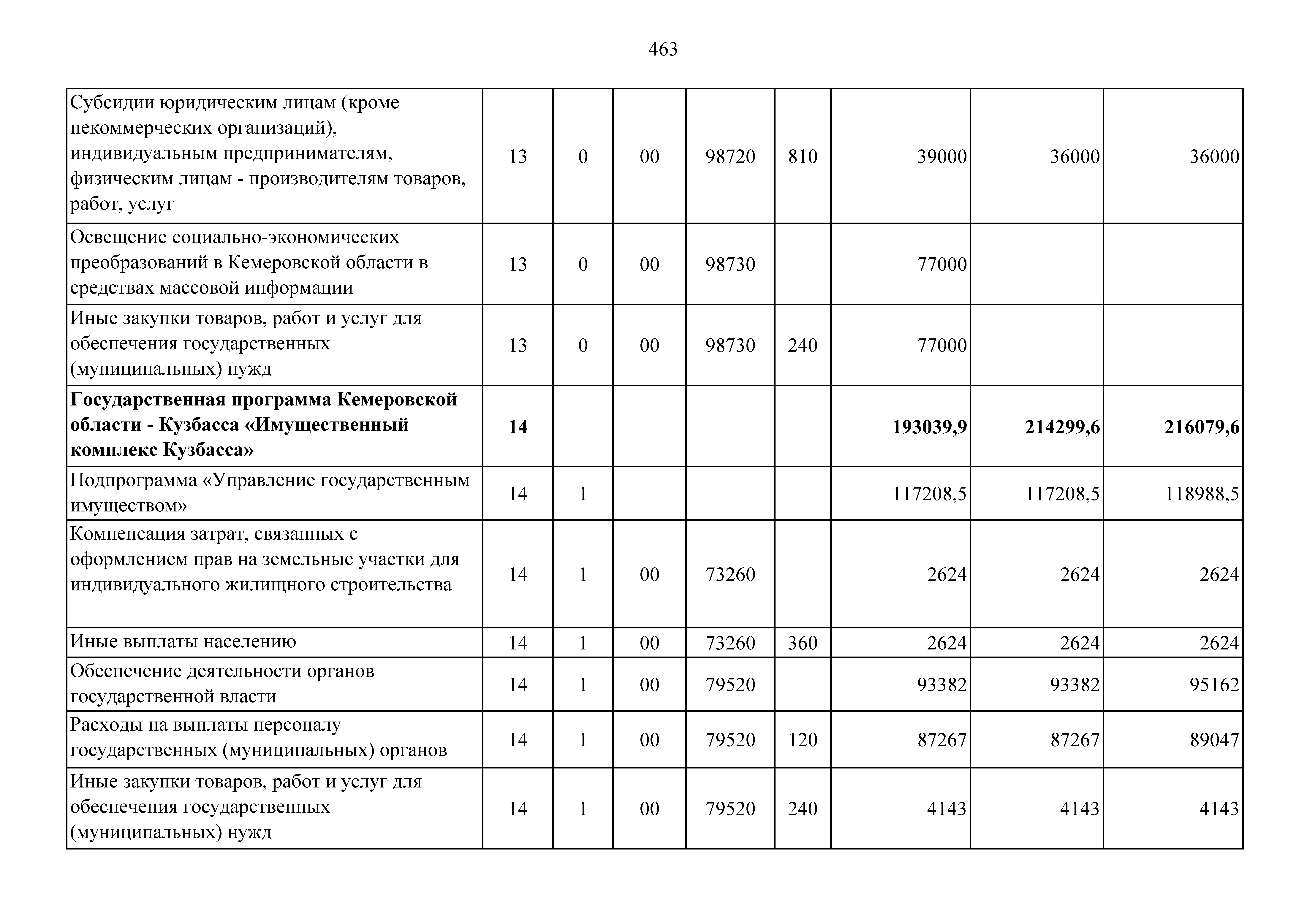 463

| | | | | | | | | |
|---|---|---|---|---|---|---|---|---|
| Субсидии юридическим лицам (кроме некоммерческих организаций), индивидуальным предпринимателям, физическим лицам - производителям товаров, работ, услуг | 13 | 0 | 00 | 98720 | 810 | 39000 | 36000 | 36000 |
| Освещение социально-экономических преобразований в Кемеровской области в средствах массовой информации | 13 | 0 | 00 | 98730 | | 77000 | | |
| Иные закупки товаров, работ и услуг для обеспечения государственных (муниципальных) нужд | 13 | 0 | 00 | 98730 | 240 | 77000 | | |
| **Государственная программа Кемеровской области - Кузбасса «Имущественный комплекс Кузбасса»** | **14** | | | | | **193039,9** | **214299,6** | **216079,6** |
| Подпрограмма «Управление государственным имуществом» | 14 | 1 | | | | 117208,5 | 117208,5 | 118988,5 |
| Компенсация затрат, связанных с оформлением прав на земельные участки для индивидуального жилищного строительства | 14 | 1 | 00 | 73260 | | 2624 | 2624 | 2624 |
| Иные выплаты населению | 14 | 1 | 00 | 73260 | 360 | 2624 | 2624 | 2624 |
| Обеспечение деятельности органов государственной власти | 14 | 1 | 00 | 79520 | | 93382 | 93382 | 95162 |
| Расходы на выплаты персоналу государственных (муниципальных) органов | 14 | 1 | 00 | 79520 | 120 | 87267 | 87267 | 89047 |
| Иные закупки товаров, работ и услуг для обеспечения государственных (муниципальных) нужд | 14 | 1 | 00 | 79520 | 240 | 4143 | 4143 | 4143 |